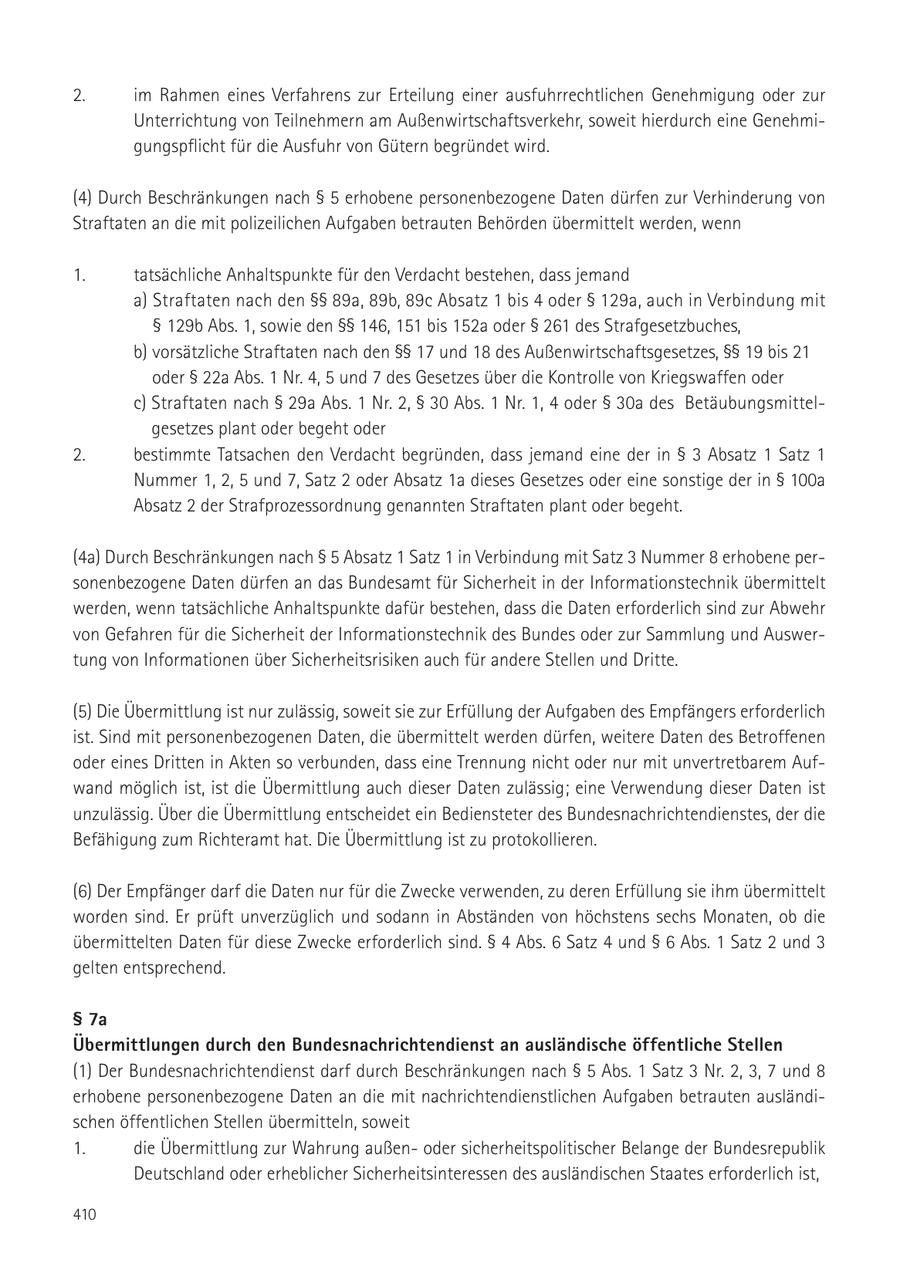 2. im Rahmen eines Verfahrens zur Erteilung einer ausfuhrrechtlichen Genehmigung oder zur Unterrichtung von Teilnehmern am Außenwirtschaftsverkehr, soweit hierdurch eine Genehmigungspflicht für die Ausfuhr von Gütern begründet wird.

(4) Durch Beschränkungen nach § 5 erhobene personenbezogene Daten dürfen zur Verhinderung von Straftaten an die mit polizeilichen Aufgaben betrauten Behörden übermittelt werden, wenn

1. tatsächliche Anhaltspunkte für den Verdacht bestehen, dass jemand
a) Straftaten nach den §§ 89a, 89b, 89c Absatz 1 bis 4 oder § 129a, auch in Verbindung mit § 129b Abs. 1, sowie den §§ 146, 151 bis 152a oder § 261 des Strafgesetzbuches,
b) vorsätzliche Straftaten nach den §§ 17 und 18 des Außenwirtschaftsgesetzes, §§ 19 bis 21 oder § 22a Abs. 1 Nr. 4, 5 und 7 des Gesetzes über die Kontrolle von Kriegswaffen oder
c) Straftaten nach § 29a Abs. 1 Nr. 2, § 30 Abs. 1 Nr. 1, 4 oder § 30a des Betäubungsmittelgesetzes plant oder begeht oder
2. bestimmte Tatsachen den Verdacht begründen, dass jemand eine der in § 3 Absatz 1 Satz 1 Nummer 1, 2, 5 und 7, Satz 2 oder Absatz 1a dieses Gesetzes oder eine sonstige der in § 100a Absatz 2 der Strafprozessordnung genannten Straftaten plant oder begeht.

(4a) Durch Beschränkungen nach § 5 Absatz 1 Satz 1 in Verbindung mit Satz 3 Nummer 8 erhobene personenbezogene Daten dürfen an das Bundesamt für Sicherheit in der Informationstechnik übermittelt werden, wenn tatsächliche Anhaltspunkte dafür bestehen, dass die Daten erforderlich sind zur Abwehr von Gefahren für die Sicherheit der Informationstechnik des Bundes oder zur Sammlung und Auswertung von Informationen über Sicherheitsrisiken auch für andere Stellen und Dritte.

(5) Die Übermittlung ist nur zulässig, soweit sie zur Erfüllung der Aufgaben des Empfängers erforderlich ist. Sind mit personenbezogenen Daten, die übermittelt werden dürfen, weitere Daten des Betroffenen oder eines Dritten in Akten so verbunden, dass eine Trennung nicht oder nur mit unvertretbarem Aufwand möglich ist, ist die Übermittlung auch dieser Daten zulässig; eine Verwendung dieser Daten ist unzulässig. Über die Übermittlung entscheidet ein Bediensteter des Bundesnachrichtendienstes, der die Befähigung zum Richteramt hat. Die Übermittlung ist zu protokollieren.

(6) Der Empfänger darf die Daten nur für die Zwecke verwenden, zu deren Erfüllung sie ihm übermittelt worden sind. Er prüft unverzüglich und sodann in Abständen von höchstens sechs Monaten, ob die übermittelten Daten für diese Zwecke erforderlich sind. § 4 Abs. 6 Satz 4 und § 6 Abs. 1 Satz 2 und 3 gelten entsprechend.

§ 7a
Übermittlungen durch den Bundesnachrichtendienst an ausländische öffentliche Stellen
(1) Der Bundesnachrichtendienst darf durch Beschränkungen nach § 5 Abs. 1 Satz 3 Nr. 2, 3, 7 und 8 erhobene personenbezogene Daten an die mit nachrichtendienstlichen Aufgaben betrauten ausländischen öffentlichen Stellen übermitteln, soweit
1. die Übermittlung zur Wahrung außen- oder sicherheitspolitischer Belange der Bundesrepublik Deutschland oder erheblicher Sicherheitsinteressen des ausländischen Staates erforderlich ist,

410